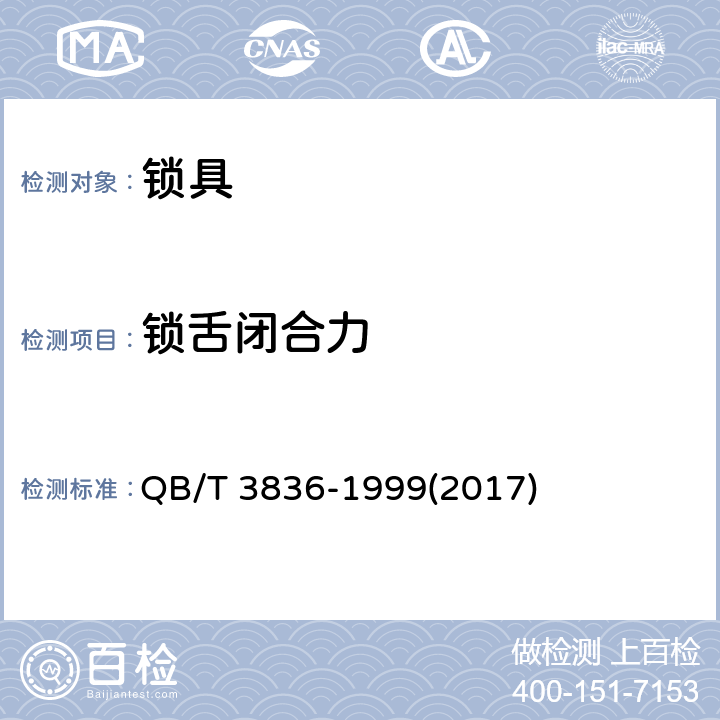 MA CNAS AL ilac-MRA

检测对象： 锁具

检测项目： 锁舌闭合力

检测标准： QB/T 3836-1999(2017)

百检
Baijiantest.com

做检测 上百检
400-151-7153